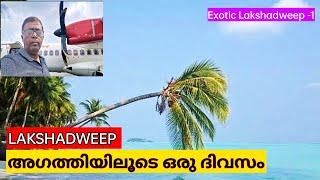 Exotic Lakshadweep -1

LAKSHADWEEP

അഗത്തിയിലൂടെ ഒരു ദിവസം